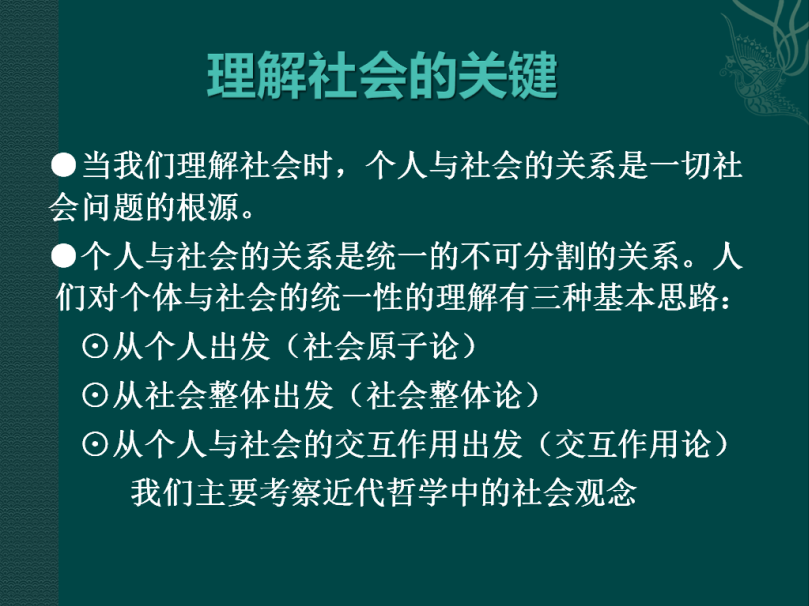 理解社会的关键

• 当我们理解社会时，个人与社会的关系是一切社会问题的根源。

• 个人与社会的关系是统一的不可分割的关系。人们对个体与社会的统一性的理解有三种基本思路：

⊙从个人出发（社会原子论）

⊙从社会整体出发（社会整体论）

⊙从个人与社会的交互作用出发（交互作用论）

我们主要考察近代哲学中的社会观念